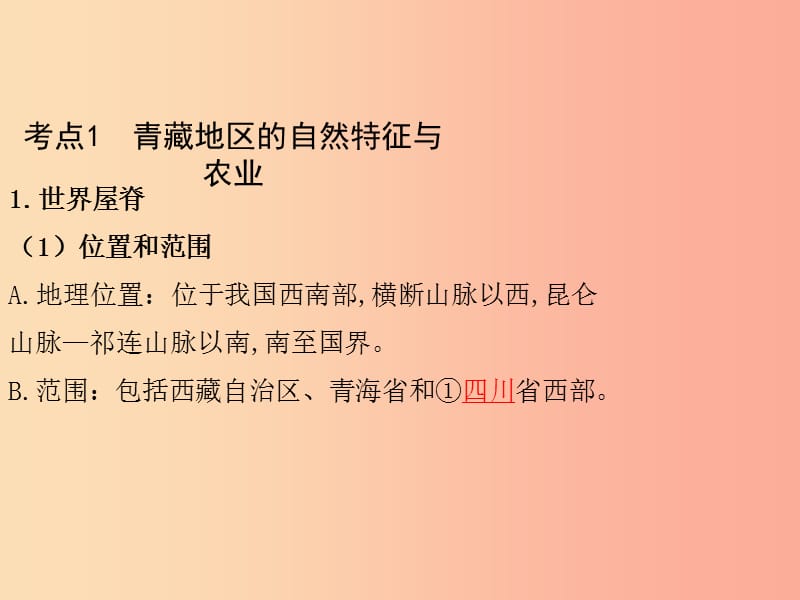 考点1　青藏地区的自然特征与农业

1. 世界屋脊

（1）位置和范围

A. 地理位置：位于我国西南部, 横断山脉以西, 昆仑山脉—祁连山脉以南, 南至国界。

B. 范围：包括西藏自治区、青海省和①四川省西部。